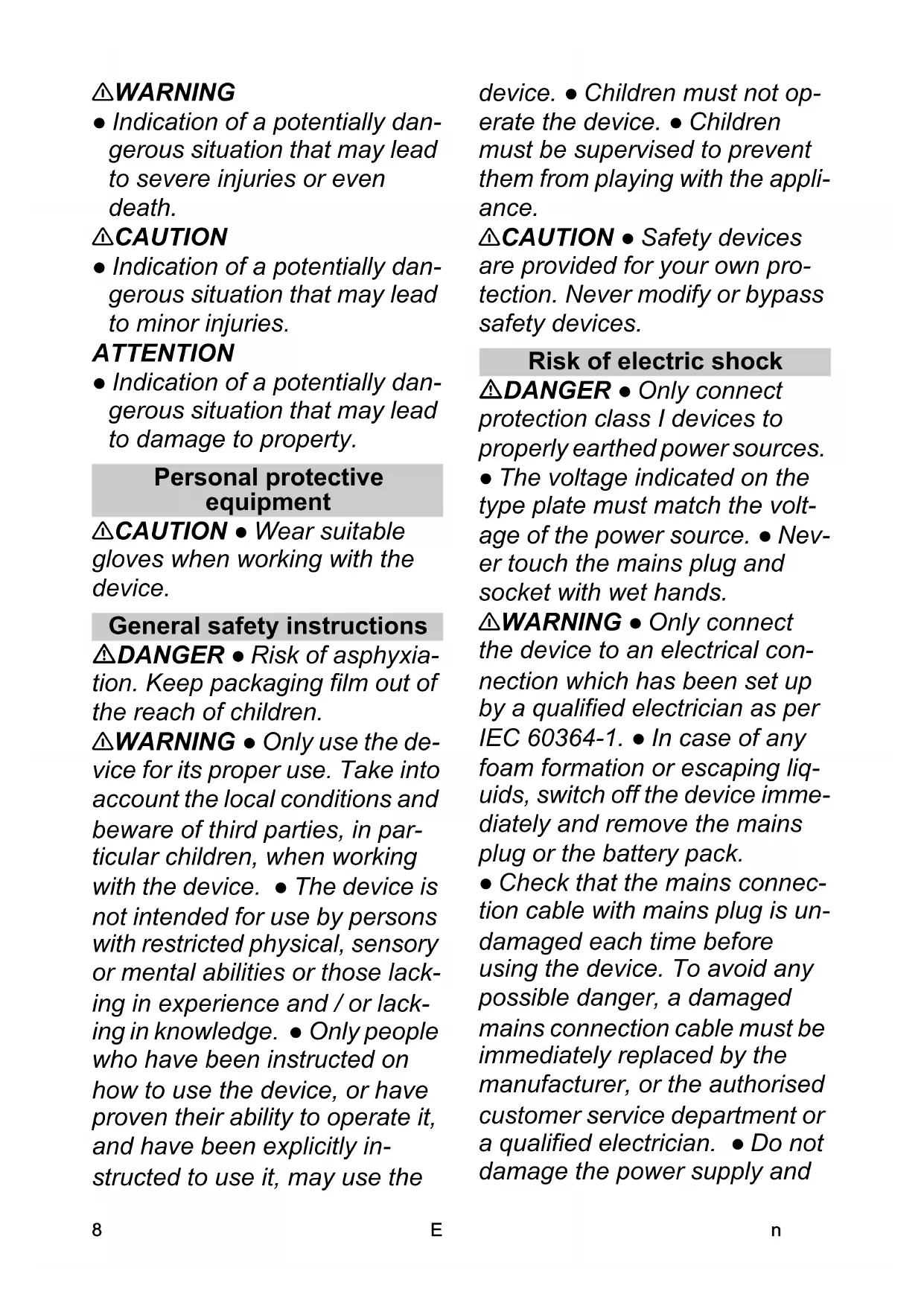 ⚠WARNING

● Indication of a potentially dangerous situation that may lead to severe injuries or even death.

⚠CAUTION

● Indication of a potentially dangerous situation that may lead to minor injuries.

ATTENTION

● Indication of a potentially dangerous situation that may lead to damage to property.

Personal protective equipment

⚠CAUTION ● Wear suitable gloves when working with the device.

General safety instructions

⚠DANGER ● Risk of asphyxiation. Keep packaging film out of the reach of children.

⚠WARNING ● Only use the device for its proper use. Take into account the local conditions and beware of third parties, in particular children, when working with the device. ● The device is not intended for use by persons with restricted physical, sensory or mental abilities or those lacking in experience and / or lacking in knowledge. ● Only people who have been instructed on how to use the device, or have proven their ability to operate it, and have been explicitly instructed to use it, may use the device. ● Children must not operate the device. ● Children must be supervised to prevent them from playing with the appliance.

⚠CAUTION ● Safety devices are provided for your own protection. Never modify or bypass safety devices.

Risk of electric shock

⚠DANGER ● Only connect protection class I devices to properly earthed power sources. ● The voltage indicated on the type plate must match the voltage of the power source. ● Never touch the mains plug and socket with wet hands.

⚠WARNING ● Only connect the device to an electrical connection which has been set up by a qualified electrician as per IEC 60364-1. ● In case of any foam formation or escaping liquids, switch off the device immediately and remove the mains plug or the battery pack.

● Check that the mains connection cable with mains plug is undamaged each time before using the device. To avoid any possible danger, a damaged mains connection cable must be immediately replaced by the manufacturer, or the authorised customer service department or a qualified electrician. ● Do not damage the power supply and

8 E n